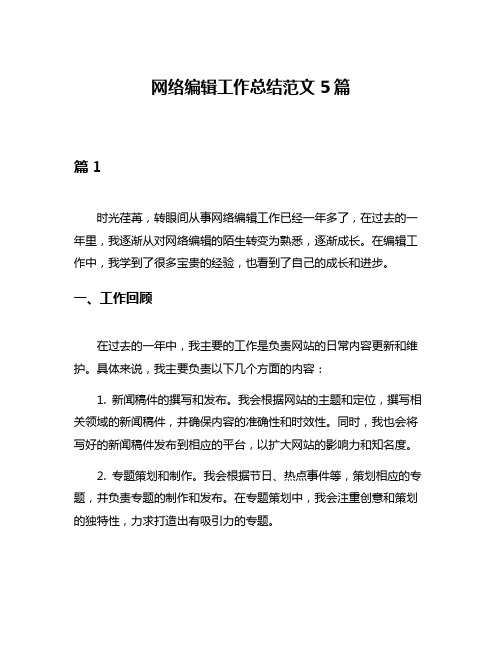 网络编辑工作总结范文 5 篇

篇 1

时光荏苒，转眼间从事网络编辑工作已经一年多了，在过去的一年里，我逐渐从对网络编辑的陌生转变为熟悉，逐渐成长。在编辑工作中，我学到了很多宝贵的经验，也看到了自己的成长和进步。

一、工作回顾

在过去的一年中，我主要的工作是负责网站的日常内容更新和维护。具体来说，我主要负责以下几个方面的内容：

1. 新闻稿件的撰写和发布。我会根据网站的主题和定位，撰写相关领域的新闻稿件，并确保内容的准确性和时效性。同时，我也会将写好的新闻稿件发布到相应的平台，以扩大网站的影响力和知名度。

2. 专题策划和制作。我会根据节日、热点事件等，策划相应的专题，并负责专题的制作和发布。在专题策划中，我会注重创意和策划的独特性，力求打造出有吸引力的专题。